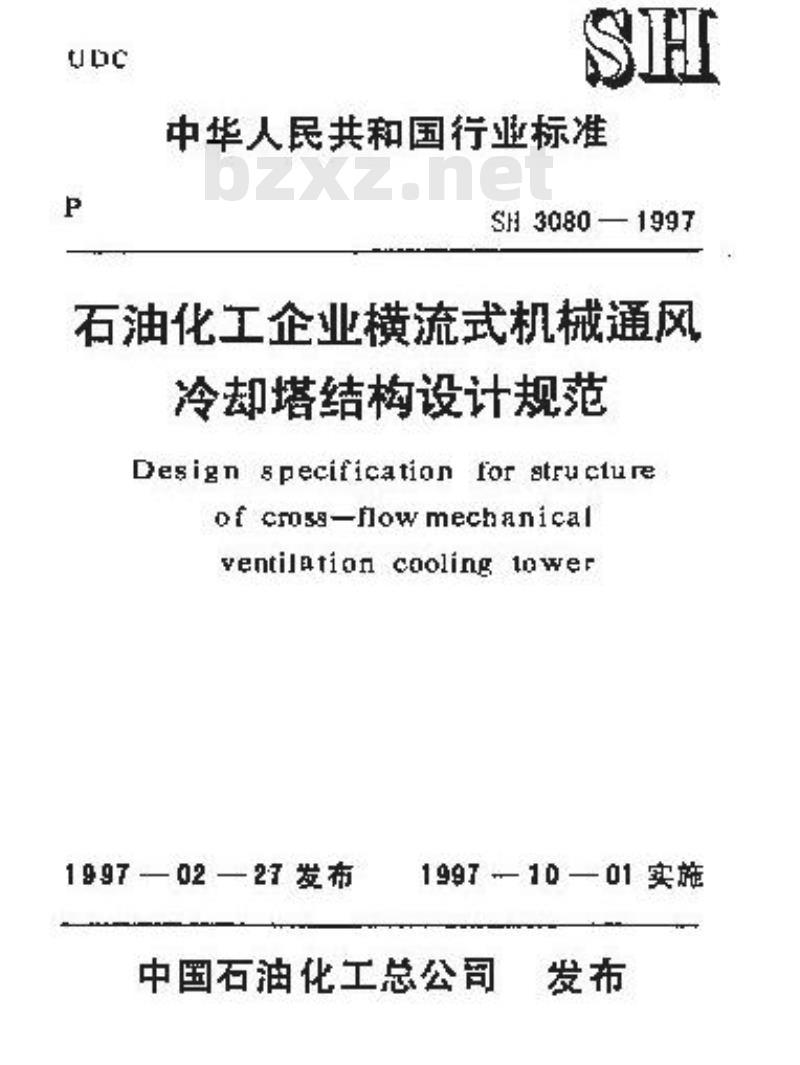 UDC

SH

中华人民共和国行业标准

bzxz.net

P

SH 3080 — 1997

石油化工企业横流式机械通风冷却塔结构设计规范

Design specification for structure of cross—flow mechanical ventilation cooling tower

1997 — 02 — 27 发布　　1997 — 10 — 01 实施

中国石油化工总公司　发布